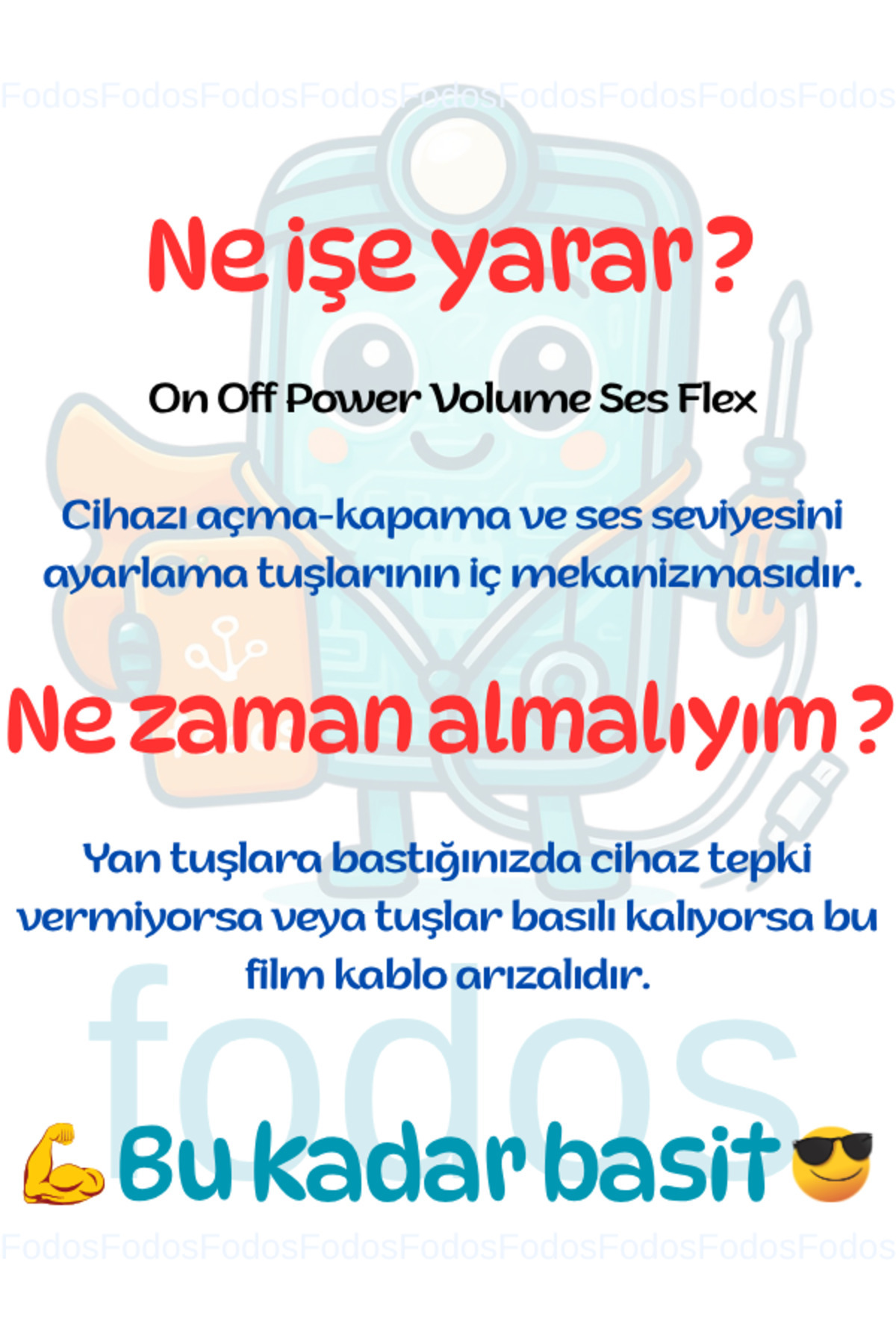 Ne işe yarar ?

On Off Power Volume Ses Flex

Cihazı açma-kapama ve ses seviyesini ayarlama tuşlarının iç mekanizmasıdır.

Ne zaman almalıyım ?

Yan tuşlara bastığınızda cihaz tepki vermiyorsa veya tuşlar basılı kalıyorsa bu film kablo arızalıdır.

💪Bu kadar basit😎

FodosFodosFodosFodosFodosFodosFodosFodosFodos

fodos